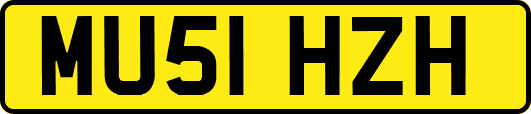 MU51 HZH